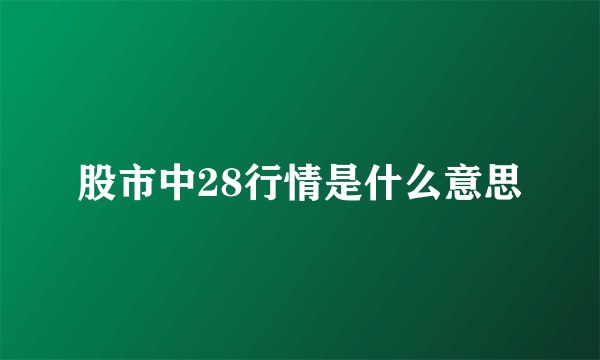 股市中28行情是什么意思